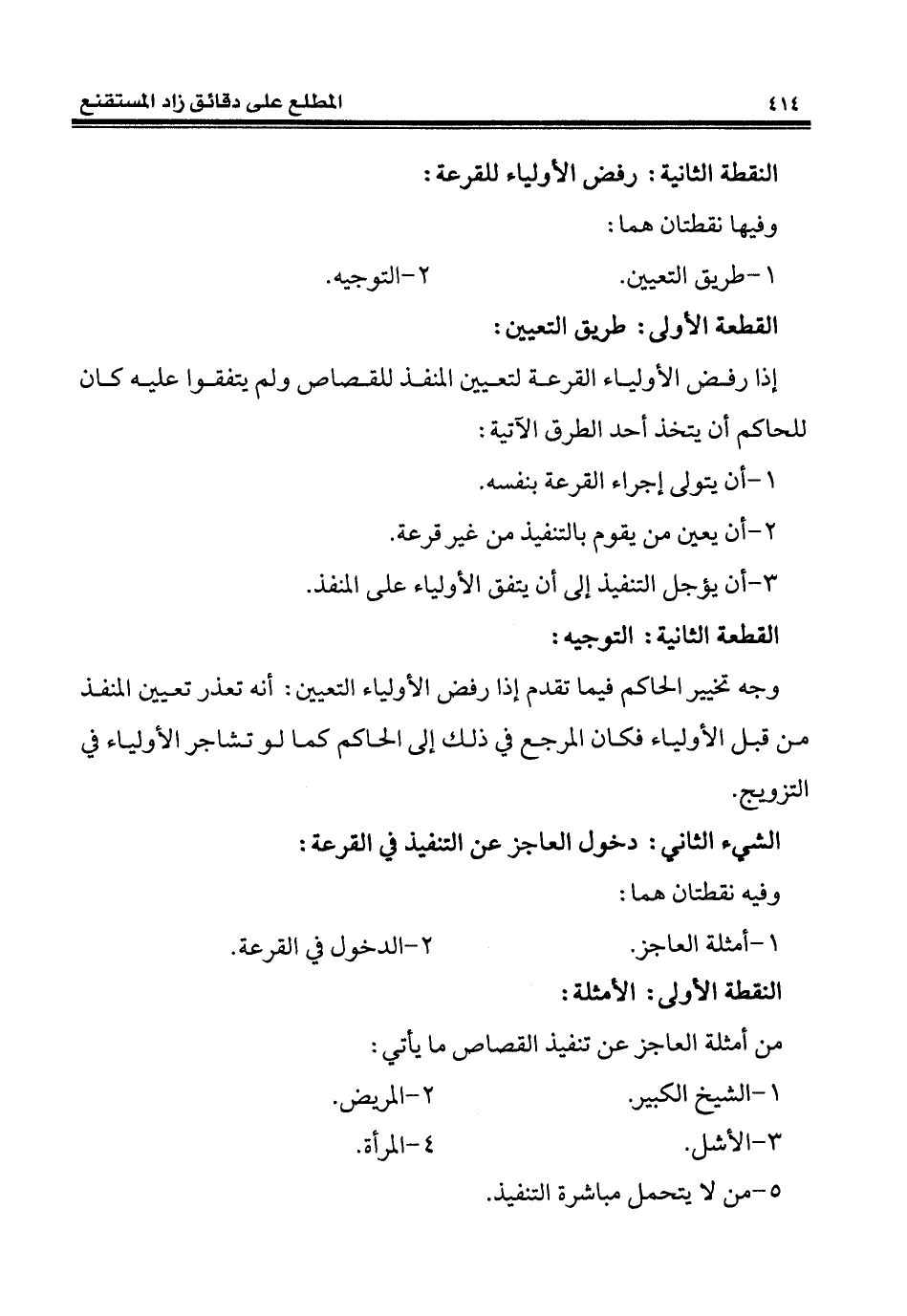 ٤١٤ المطلع على دقائق زاد المستقنع

النقطة الثانية: رفض الأولياء للقرعة:

وفيها نقطتان هما:

١-طريق التعيين. ٢-التوجيه.

القطعة الأولى: طريق التعيين:

إذا رفض الأولياء القرعة لتعيين المنفذ للقصاص ولم يتفقوا عليه كان للحاكم أن يتخذ أحد الطرق الآتية:

١-أن يتولى إجراء القرعة بنفسه.

٢-أن يعين من يقوم بالتنفيذ من غير قرعة.

٣-أن يؤجل التنفيذ إلى أن يتفق الأولياء على المنفذ.

القطعة الثانية: التوجيه:

وجه تخيير الحاكم فيما تقدم إذا رفض الأولياء التعيين: أنه تعذر تعيين المنفذ من قبل الأولياء فكان المرجع في ذلك إلى الحاكم كما لو تشاجر الأولياء في التزويج.

الشيء الثاني: دخول العاجز عن التنفيذ في القرعة:

وفيه نقطتان هما:

١-أمثلة العاجز. ٢-الدخول في القرعة.

النقطة الأولى: الأمثلة:

من أمثلة العاجز عن تنفيذ القصاص ما يأتي:

١-الشيخ الكبير. ٢-المريض.

٣-الأشل. ٤-المرأة.

٥-من لا يتحمل مباشرة التنفيذ.